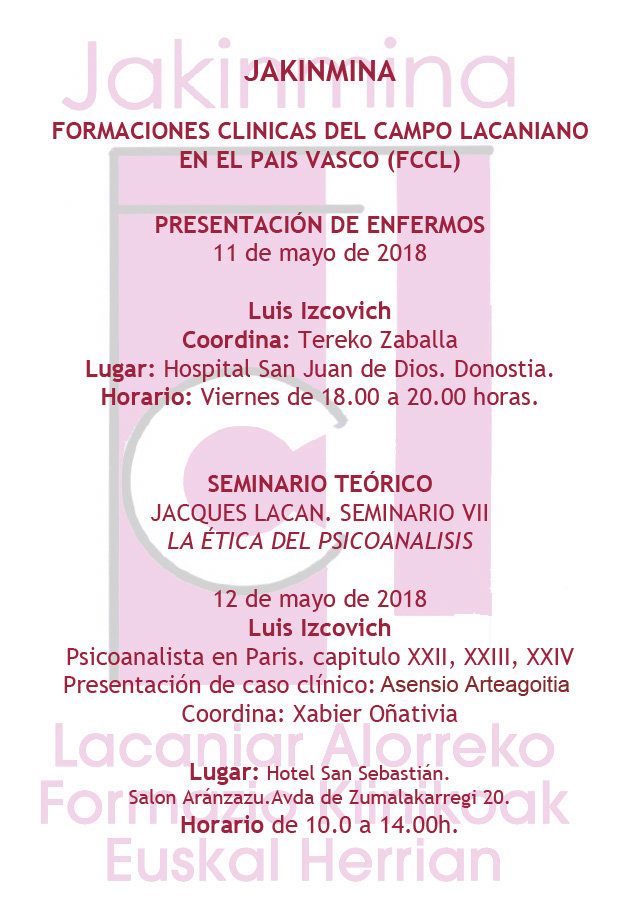 Jakinmina

JAKINMINA

FORMACIONES CLINICAS DEL CAMPO LACANIANO EN EL PAIS VASCO (FCCL)

PRESENTACIÓN DE ENFERMOS
11 de mayo de 2018

Luis Izcovich
Coordina: Tereko Zaballa
Lugar: Hospital San Juan de Dios. Donostia.
Horario: Viernes de 18.00 a 20.00 horas.

SEMINARIO TEÓRICO
JACQUES LACAN. SEMINARIO VII
LA ÉTICA DEL PSICOANALISIS

12 de mayo de 2018
Luis Izcovich
Psicoanalista en Paris. capitulo XXII, XXIII, XXIV
Presentación de caso clínico: Asensio Arteagoitia
Coordina: Xabier Oñativia

Lugar: Hotel San Sebastián.
Salon Aránzazu.Avda de Zumalakarregi 20.
Horario de 10.0 a 14.00h.

Lacaniar Alorreko
Formazio Klinikoak
Euskal Herrian